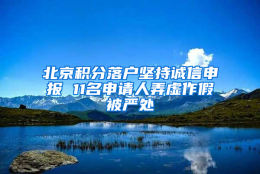 北京积分落户坚持诚信申报 11名申请人弄虚作假被严处